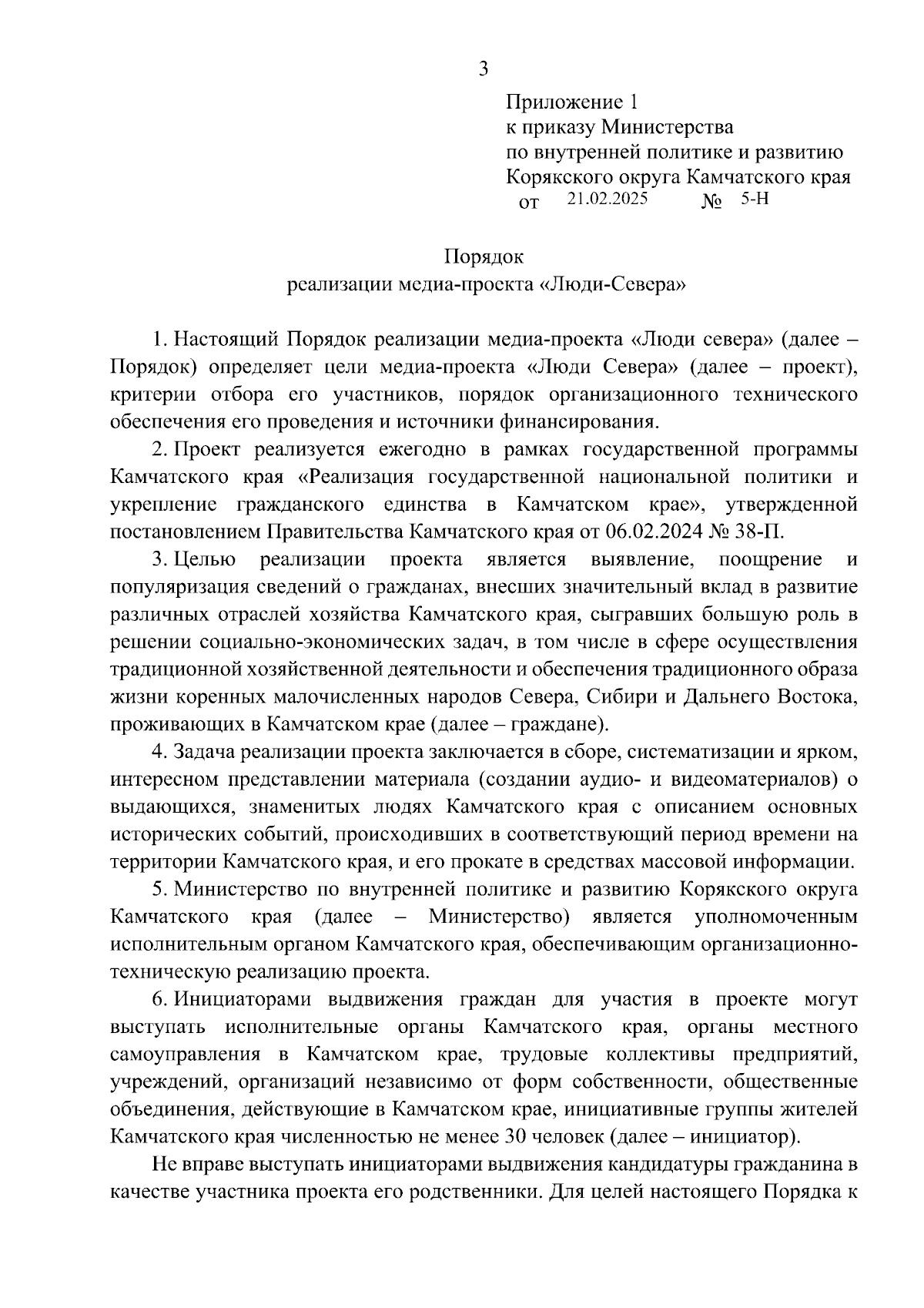 3

Приложение 1
к приказу Министерства
по внутренней политике и развитию
Корякского округа Камчатского края
от 21.02.2025 № 5-Н

Порядок
реализации медиа-проекта «Люди-Севера»

1. Настоящий Порядок реализации медиа-проекта «Люди севера» (далее – Порядок) определяет цели медиа-проекта «Люди Севера» (далее – проект), критерии отбора его участников, порядок организационного технического обеспечения его проведения и источники финансирования.

2. Проект реализуется ежегодно в рамках государственной программы Камчатского края «Реализация государственной национальной политики и укрепление гражданского единства в Камчатском крае», утвержденной постановлением Правительства Камчатского края от 06.02.2024 № 38-П.

3. Целью реализации проекта является выявление, поощрение и популяризация сведений о гражданах, внесших значительный вклад в развитие различных отраслей хозяйства Камчатского края, сыгравших большую роль в решении социально-экономических задач, в том числе в сфере осуществления традиционной хозяйственной деятельности и обеспечения традиционного образа жизни коренных малочисленных народов Севера, Сибири и Дальнего Востока, проживающих в Камчатском крае (далее – граждане).

4. Задача реализации проекта заключается в сборе, систематизации и ярком, интересном представлении материала (создании аудио- и видеоматериалов) о выдающихся, знаменитых людях Камчатского края с описанием основных исторических событий, происходивших в соответствующий период времени на территории Камчатского края, и его прокате в средствах массовой информации.

5. Министерство по внутренней политике и развитию Корякского округа Камчатского края (далее – Министерство) является уполномоченным исполнительным органом Камчатского края, обеспечивающим организационно-техническую реализацию проекта.

6. Инициаторами выдвижения граждан для участия в проекте могут выступать исполнительные органы Камчатского края, органы местного самоуправления в Камчатском крае, трудовые коллективы предприятий, учреждений, организаций независимо от форм собственности, общественные объединения, действующие в Камчатском крае, инициативные группы жителей Камчатского края численностью не менее 30 человек (далее – инициатор).

Не вправе выступать инициаторами выдвижения кандидатуры гражданина в качестве участника проекта его родственники. Для целей настоящего Порядка к